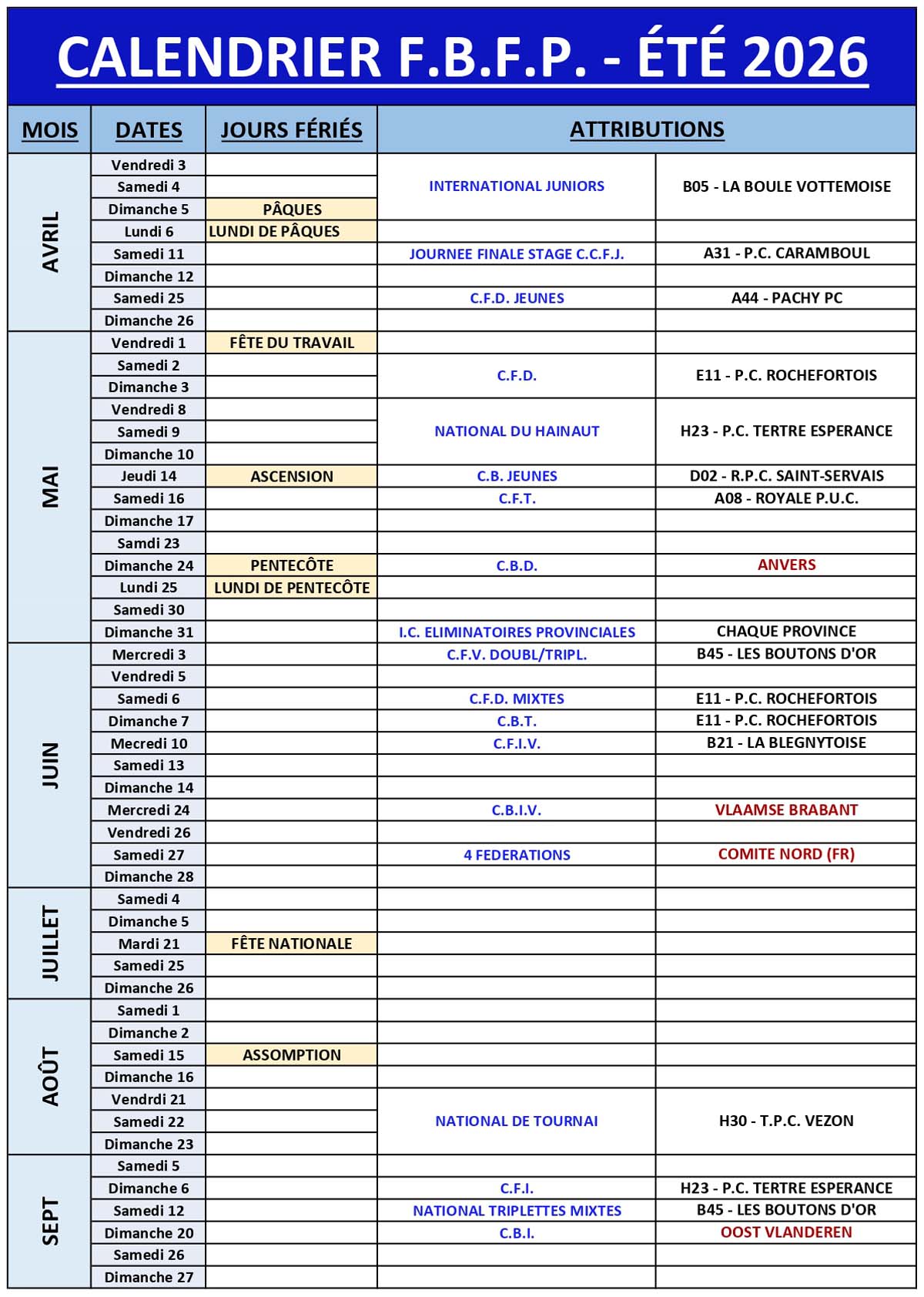 CALENDRIER F.B.F.P. - ÉTÉ 2026

| MOIS | DATES | JOURS FÉRIÉS | ATTRIBUTIONS | |
|---|---|---|---|---|
| AVRIL | Vendredi 3 | | INTERNATIONAL JUNIORS | B05 - LA BOULE VOTTEMOISE |
| | Samedi 4 | | | |
| | Dimanche 5 | PÂQUES | | |
| | Lundi 6 | LUNDI DE PÂQUES | | |
| | Samedi 11 | | JOURNEE FINALE STAGE C.C.F.J. | A31 - P.C. CARAMBOUL |
| | Dimanche 12 | | | |
| | Samedi 25 | | C.F.D. JEUNES | A44 - PACHY PC |
| | Dimanche 26 | | | |
| MAI | Vendredi 1 | FÊTE DU TRAVAIL | | |
| | Samedi 2 | | C.F.D. | E11 - P.C. ROCHEFORTOIS |
| | Dimanche 3 | | | |
| | Vendredi 8 | | NATIONAL DU HAINAUT | H23 - P.C. TERTRE ESPERANCE |
| | Samedi 9 | | | |
| | Dimanche 10 | | | |
| | Jeudi 14 | ASCENSION | C.B. JEUNES | D02 - R.P.C. SAINT-SERVAIS |
| | Samedi 16 | | C.F.T. | A08 - ROYALE P.U.C. |
| | Dimanche 17 | | | |
| | Samdi 23 | | | |
| | Dimanche 24 | PENTECÔTE | C.B.D. | ANVERS |
| | Lundi 25 | LUNDI DE PENTECÔTE | | |
| | Samedi 30 | | | |
| | Dimanche 31 | | I.C. ELIMINATOIRES PROVINCIALES | CHAQUE PROVINCE |
| JUIN | Mercredi 3 | | C.F.V. DOUBL/TRIPL. | B45 - LES BOUTONS D'OR |
| | Vendredi 5 | | | |
| | Samedi 6 | | C.F.D. MIXTES | E11 - P.C. ROCHEFORTOIS |
| | Dimanche 7 | | C.B.T. | E11 - P.C. ROCHEFORTOIS |
| | Mecredi 10 | | C.F.I.V. | B21 - LA BLEGNYTOISE |
| | Samedi 13 | | | |
| | Dimanche 14 | | | |
| | Mercredi 24 | | C.B.I.V. | VLAAMSE BRABANT |
| | Vendredi 26 | | | |
| | Samedi 27 | | 4 FEDERATIONS | COMITE NORD (FR) |
| | Dimanche 28 | | | |
| JUILLET | Samedi 4 | | | |
| | Dimanche 5 | | | |
| | Mardi 21 | FÊTE NATIONALE | | |
| | Samedi 25 | | | |
| | Dimanche 26 | | | |
| AOÛT | Samedi 1 | | | |
| | Dimanche 2 | | | |
| | Samedi 15 | ASSOMPTION | | |
| | Dimanche 16 | | | |
| | Vendrdi 21 | | NATIONAL DE TOURNAI | H30 - T.P.C. VEZON |
| | Samedi 22 | | | |
| | Dimanche 23 | | | |
| SEPT | Samedi 5 | | | |
| | Dimanche 6 | | C.F.I. | H23 - P.C. TERTRE ESPERANCE |
| | Samedi 12 | | NATIONAL TRIPLETTES MIXTES | B45 - LES BOUTONS D'OR |
| | Dimanche 20 | | C.B.I. | OOST VLANDEREN |
| | Samedi 26 | | | |
| | Dimanche 27 | | | |